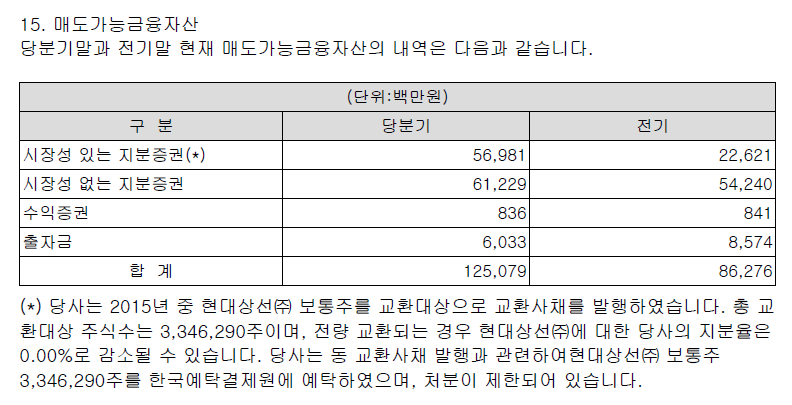 15. 매도가능금융자산
당분기말과 전기말 현재 매도가능금융자산의 내역은 다음과 같습니다.

| (단위:백만원) | | |
|---|---|---|
| 구 분 | 당분기 | 전기 |
| 시장성 있는 지분증권(*) | 56,981 | 22,621 |
| 시장성 없는 지분증권 | 61,229 | 54,240 |
| 수익증권 | 836 | 841 |
| 출자금 | 6,033 | 8,574 |
| 합 계 | 125,079 | 86,276 |

(*) 당사는 2015년 중 현대상선㈜ 보통주를 교환대상으로 교환사채를 발행하였습니다. 총 교환대상 주식수는 3,346,290주이며, 전량 교환되는 경우 현대상선㈜에 대한 당사의 지분율은 0.00%로 감소될 수 있습니다. 당사는 동 교환사채 발행과 관련하여현대상선㈜ 보통주 3,346,290주를 한국예탁결제원에 예탁하였으며, 처분이 제한되어 있습니다.